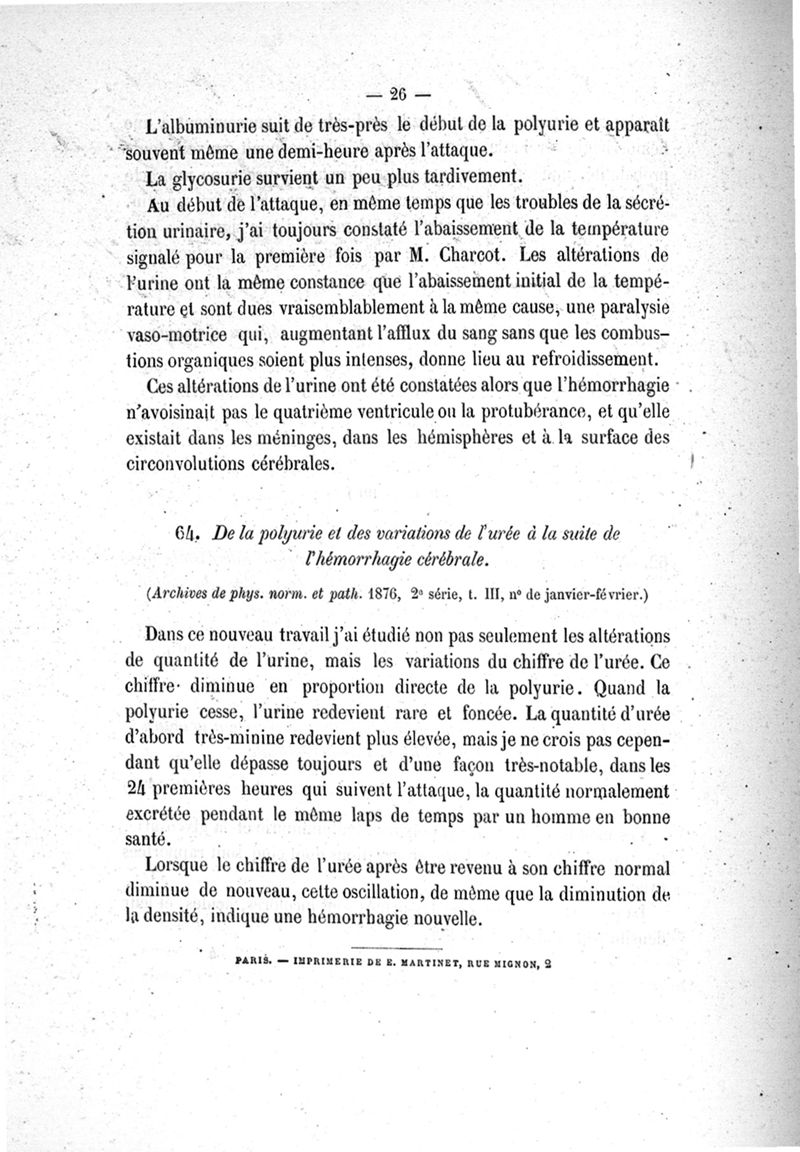 — 26 —

L'albuminurie suit de très-près le début de la polyurie et apparaît souvent même une demi-heure après l'attaque.

La glycosurie survient un peu plus tardivement.

Au début de l'attaque, en même temps que les troubles de la sécrétion urinaire, j'ai toujours constaté l'abaissement de la température signalé pour la première fois par M. Charcot. Les altérations de l'urine ont la même constance que l'abaissement initial de la température et sont dues vraisemblablement à la même cause, une paralysie vaso-motrice qui, augmentant l'afflux du sang sans que les combustions organiques soient plus intenses, donne lieu au refroidissement.

Ces altérations de l'urine ont été constatées alors que l'hémorrhagie n'avoisinait pas le quatrième ventricule ou la protubérance, et qu'elle existait dans les méninges, dans les hémisphères et à la surface des circonvolutions cérébrales.

64. De la polyurie et des variations de l'urée à la suite de l'hémorrhagie cérébrale.

(Archives de phys. norm. et path. 1876, 2e série, t. III, no de janvier-février.)

Dans ce nouveau travail j'ai étudié non pas seulement les altérations de quantité de l'urine, mais les variations du chiffre de l'urée. Ce chiffre diminue en proportion directe de la polyurie. Quand la polyurie cesse, l'urine redevient rare et foncée. La quantité d'urée d'abord très-minine redevient plus élevée, mais je ne crois pas cependant qu'elle dépasse toujours et d'une façon très-notable, dans les 24 premières heures qui suivent l'attaque, la quantité normalement excrétée pendant le même laps de temps par un homme en bonne santé.

Lorsque le chiffre de l'urée après être revenu à son chiffre normal diminue de nouveau, cette oscillation, de même que la diminution de la densité, indique une hémorrhagie nouvelle.

PARIS. — IMPRIMERIE DE E. MARTINET, RUE MIGNON, 2